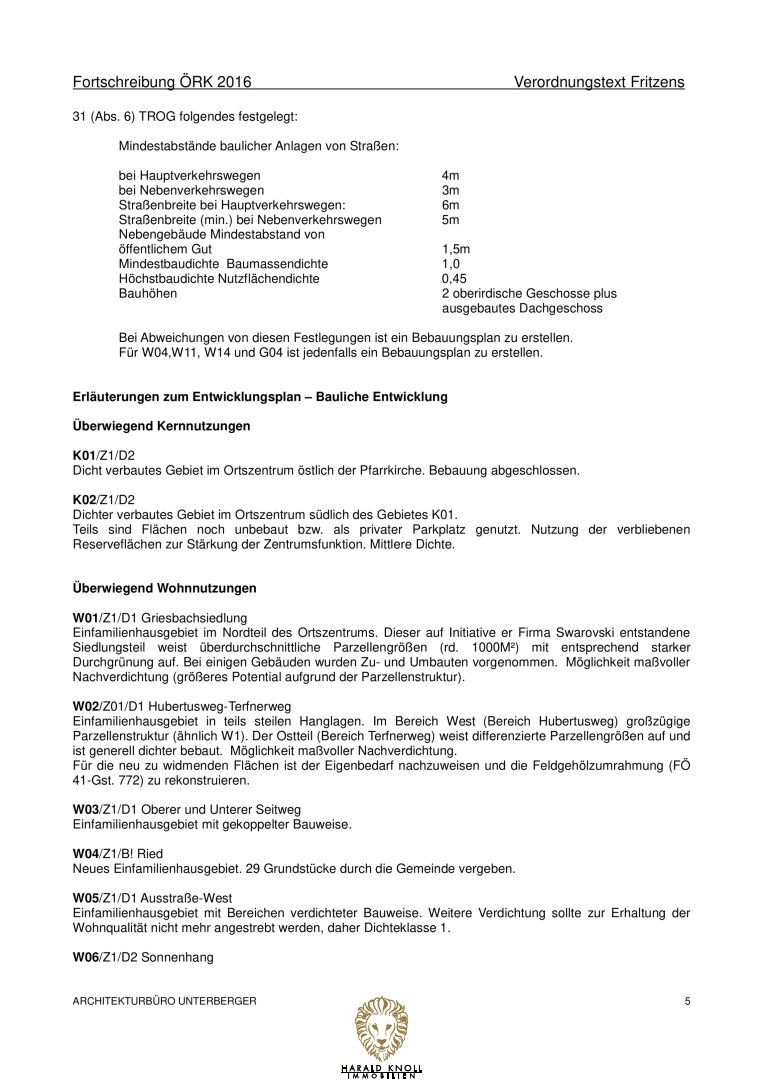 Fortschreibung ÖRK 2016 Verordnungstext Fritzens

31 (Abs. 6) TROG folgendes festgelegt:

Mindestabstände baulicher Anlagen von Straßen:

| | |
|---|---|
| bei Hauptverkehrswegen | 4m |
| bei Nebenverkehrswegen | 3m |
| Straßenbreite bei Hauptverkehrswegen: | 6m |
| Straßenbreite (min.) bei Nebenverkehrswegen | 5m |
| Nebengebäude Mindestabstand von öffentlichem Gut | 1,5m |
| Mindestbaudichte Baumassendichte | 1,0 |
| Höchstbaudichte Nutzflächendichte | 0,45 |
| Bauhöhen | 2 oberirdische Geschosse plus ausgebautes Dachgeschoss |

Bei Abweichungen von diesen Festlegungen ist ein Bebauungsplan zu erstellen. Für W04,W11, W14 und G04 ist jedenfalls ein Bebauungsplan zu erstellen.

Erläuterungen zum Entwicklungsplan – Bauliche Entwicklung

Überwiegend Kernnutzungen

K01/Z1/D2
Dicht verbautes Gebiet im Ortszentrum östlich der Pfarrkirche. Bebauung abgeschlossen.

K02/Z1/D2
Dichter verbautes Gebiet im Ortszentrum südlich des Gebietes K01.
Teils sind Flächen noch unbebaut bzw. als privater Parkplatz genutzt. Nutzung der verbliebenen Reserveflächen zur Stärkung der Zentrumsfunktion. Mittlere Dichte.

Überwiegend Wohnnutzungen

W01/Z1/D1 Griesbachsiedlung
Einfamilienhausgebiet im Nordteil des Ortszentrums. Dieser auf Initiative er Firma Swarovski entstandene Siedlungsteil weist überdurchschnittliche Parzellengrößen (rd. 1000M²) mit entsprechend starker Durchgrünung auf. Bei einigen Gebäuden wurden Zu- und Umbauten vorgenommen. Möglichkeit maßvoller Nachverdichtung (größeres Potential aufgrund der Parzellenstruktur).

W02/Z01/D1 Hubertusweg-Terfnerweg
Einfamilienhausgebiet in teils steilen Hanglagen. Im Bereich West (Bereich Hubertusweg) großzügige Parzellenstruktur (ähnlich W1). Der Ostteil (Bereich Terfnerweg) weist differenzierte Parzellengrößen auf und ist generell dichter bebaut. Möglichkeit maßvoller Nachverdichtung.
Für die neu zu widmenden Flächen ist der Eigenbedarf nachzuweisen und die Feldgehölzumrahmung (FÖ 41-Gst. 772) zu rekonstruieren.

W03/Z1/D1 Oberer und Unterer Seitweg
Einfamilienhausgebiet mit gekoppelter Bauweise.

W04/Z1/B! Ried
Neues Einfamilienhausgebiet. 29 Grundstücke durch die Gemeinde vergeben.

W05/Z1/D1 Ausstraße-West
Einfamilienhausgebiet mit Bereichen verdichteter Bauweise. Weitere Verdichtung sollte zur Erhaltung der Wohnqualität nicht mehr angestrebt werden, daher Dichteklasse 1.

W06/Z1/D2 Sonnenhang

ARCHITEKTURBÜRO UNTERBERGER 5

HARALD KNOLL IMMOBILIEN